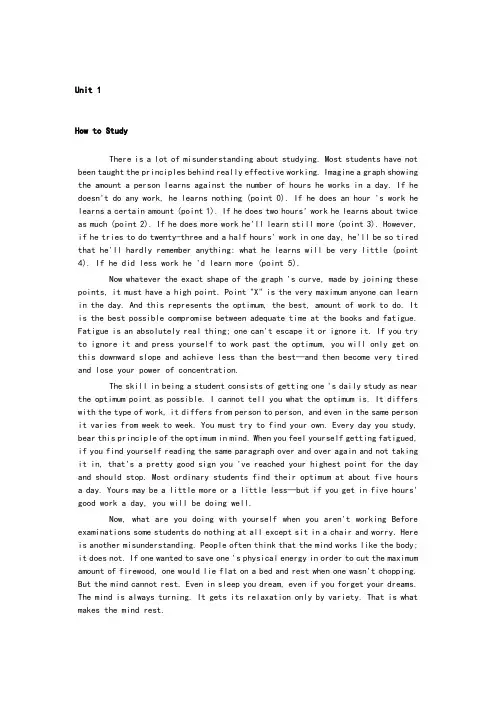 Unit 1

How to Study

There is a lot of misunderstanding about studying. Most students have not been taught the principles behind really effective working. Imagine a graph showing the amount a person learns against the number of hours he works in a day. If he doesn't do any work, he learns nothing (point 0). If he does an hour 's work he learns a certain amount (point 1). If he does two hours' work he learns about twice as much (point 2). If he does more work he'll learn still more (point 3). However, if he tries to do twenty-three and a half hours' work in one day, he'll be so tired that he'll hardly remember anything: what he learns will be very little (point 4). If he did less work he 'd learn more (point 5).

Now whatever the exact shape of the graph 's curve, made by joining these points, it must have a high point. Point "X" is the very maximum anyone can learn in the day. And this represents the optimum, the best, amount of work to do. It is the best possible compromise between adequate time at the books and fatigue. Fatigue is an absolutely real thing; one can't escape it or ignore it. If you try to ignore it and press yourself to work past the optimum, you will only get on this downward slope and achieve less than the best—and then become very tired and lose your power of concentration.

The skill in being a student consists of getting one 's daily study as near the optimum point as possible. I cannot tell you what the optimum is. It differs with the type of work, it differs from person to person, and even in the same person it varies from week to week. You must try to find your own. Every day you study, bear this principle of the optimum in mind. When you feel yourself getting fatigued, if you find yourself reading the same paragraph over and over again and not taking it in, that's a pretty good sign you 've reached your highest point for the day and should stop. Most ordinary students find their optimum at about five hours a day. Yours may be a little more or a little less—but if you get in five hours' good work a day, you will be doing well.

Now, what are you doing with yourself when you aren't working Before examinations some students do nothing at all except sit in a chair and worry. Here is another misunderstanding. People often think that the mind works like the body; it does not. If one wanted to save one 's physical energy in order to cut the maximum amount of firewood, one would lie flat on a bed and rest when one wasn't chopping. But the mind cannot rest. Even in sleep you dream, even if you forget your dreams. The mind is always turning. It gets its relaxation only by variety. That is what makes the mind rest.